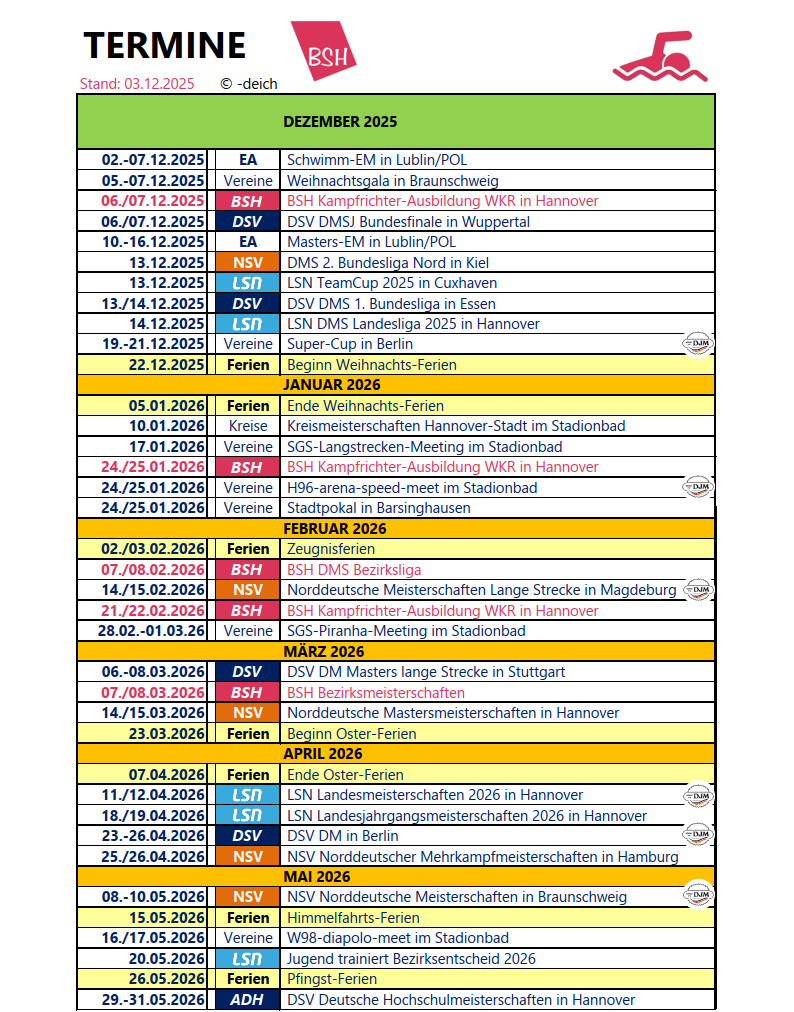 TERMINE

BSH

Stand: 03.12.2025 © -deich

| DEZEMBER 2025 | | |
|---|---|---|
| 02.-07.12.2025 | EA | Schwimm-EM in Lublin/POL |
| 05.-07.12.2025 | Vereine | Weihnachtsgala in Braunschweig |
| 06./07.12.2025 | BSH | BSH Kampfrichter-Ausbildung WKR in Hannover |
| 06./07.12.2025 | DSV | DSV DMSJ Bundesfinale in Wuppertal |
| 10.-16.12.2025 | EA | Masters-EM in Lublin/POL |
| 13.12.2025 | NSV | DMS 2. Bundesliga Nord in Kiel |
| 13.12.2025 | LSN | LSN TeamCup 2025 in Cuxhaven |
| 13./14.12.2025 | DSV | DSV DMS 1. Bundesliga in Essen |
| 14.12.2025 | LSN | LSN DMS Landesliga 2025 in Hannover |
| 19.-21.12.2025 | Vereine | Super-Cup in Berlin DJM |
| 22.12.2025 | Ferien | Beginn Weihnachts-Ferien |
| JANUAR 2026 | | |
| 05.01.2026 | Ferien | Ende Weihnachts-Ferien |
| 10.01.2026 | Kreise | Kreismeisterschaften Hannover-Stadt im Stadionbad |
| 17.01.2026 | Vereine | SGS-Langstrecken-Meeting im Stadionbad |
| 24./25.01.2026 | BSH | BSH Kampfrichter-Ausbildung WKR in Hannover |
| 24./25.01.2026 | Vereine | H96-arena-speed-meet im Stadionbad DJM |
| 24./25.01.2026 | Vereine | Stadtpokal in Barsinghausen |
| FEBRUAR 2026 | | |
| 02./03.02.2026 | Ferien | Zeugnisferien |
| 07./08.02.2026 | BSH | BSH DMS Bezirksliga |
| 14./15.02.2026 | NSV | Norddeutsche Meisterschaften Lange Strecke in Magdeburg DJM |
| 21./22.02.2026 | BSH | BSH Kampfrichter-Ausbildung WKR in Hannover |
| 28.02.-01.03.26 | Vereine | SGS-Piranha-Meeting im Stadionbad |
| MÄRZ 2026 | | |
| 06.-08.03.2026 | DSV | DSV DM Masters lange Strecke in Stuttgart |
| 07./08.03.2026 | BSH | BSH Bezirksmeisterschaften |
| 14./15.03.2026 | NSV | Norddeutsche Mastersmeisterschaften in Hannover |
| 23.03.2026 | Ferien | Beginn Oster-Ferien |
| APRIL 2026 | | |
| 07.04.2026 | Ferien | Ende Oster-Ferien |
| 11./12.04.2026 | LSN | LSN Landesmeisterschaften 2026 in Hannover DJM |
| 18./19.04.2026 | LSN | LSN Landesjahrgangsmeisterschaften 2026 in Hannover |
| 23.-26.04.2026 | DSV | DSV DM in Berlin DJM |
| 25./26.04.2026 | NSV | NSV Norddeutscher Mehrkampfmeisterschaften in Hamburg |
| MAI 2026 | | |
| 08.-10.05.2026 | NSV | NSV Norddeutsche Meisterschaften in Braunschweig DJM |
| 15.05.2026 | Ferien | Himmelfahrts-Ferien |
| 16./17.05.2026 | Vereine | W98-diapolo-meet im Stadionbad |
| 20.05.2026 | LSN | Jugend trainiert Bezirksentscheid 2026 |
| 26.05.2026 | Ferien | Pfingst-Ferien |
| 29.-31.05.2026 | ADH | DSV Deutsche Hochschulmeisterschaften in Hannover |